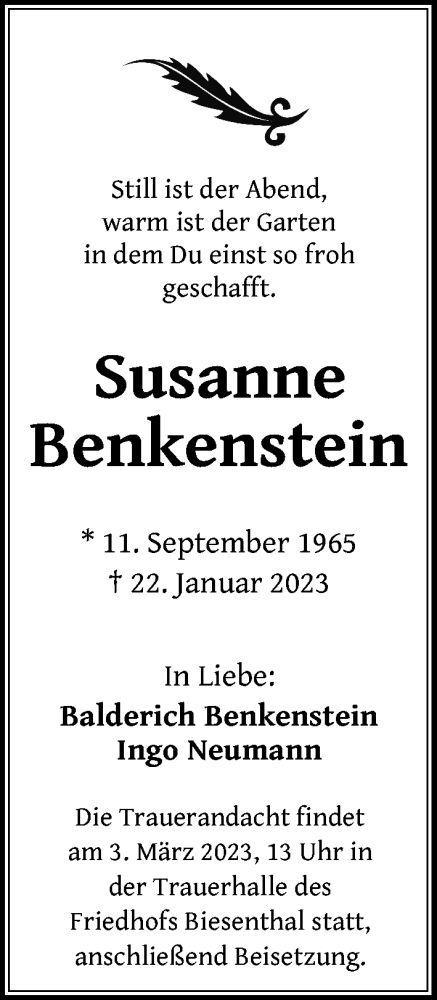 Still ist der Abend,
warm ist der Garten
in dem Du einst so froh
geschafft.

Susanne
Benkenstein

* 11. September 1965
† 22. Januar 2023

In Liebe:
Balderich Benkenstein
Ingo Neumann

Die Trauerandacht findet am 3. März 2023, 13 Uhr in der Trauerhalle des Friedhofs Biesenthal statt, anschließend Beisetzung.